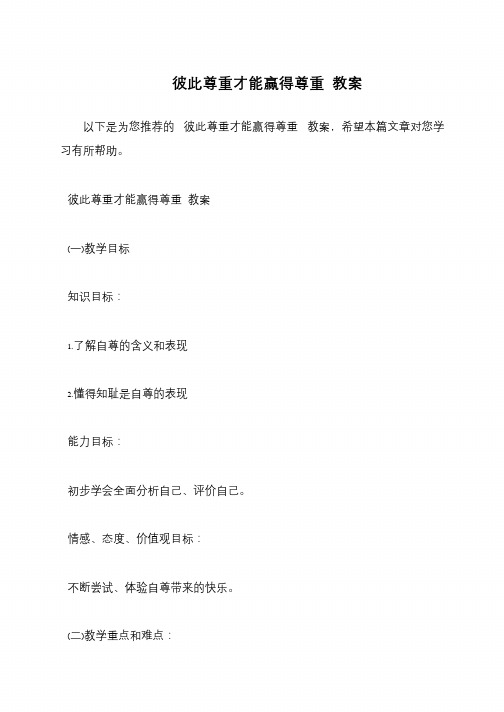 彼此尊重才能赢得尊重 教案

以下是为您推荐的 彼此尊重才能赢得尊重 教案，希望本篇文章对您学习有所帮助。

彼此尊重才能赢得尊重 教案

(一)教学目标

知识目标：

1.了解自尊的含义和表现

2.懂得知耻是自尊的表现

能力目标：

初步学会全面分析自己、评价自己。

情感、态度、价值观目标：

不断尝试、体验自尊带来的快乐。

(二)教学重点和难点：